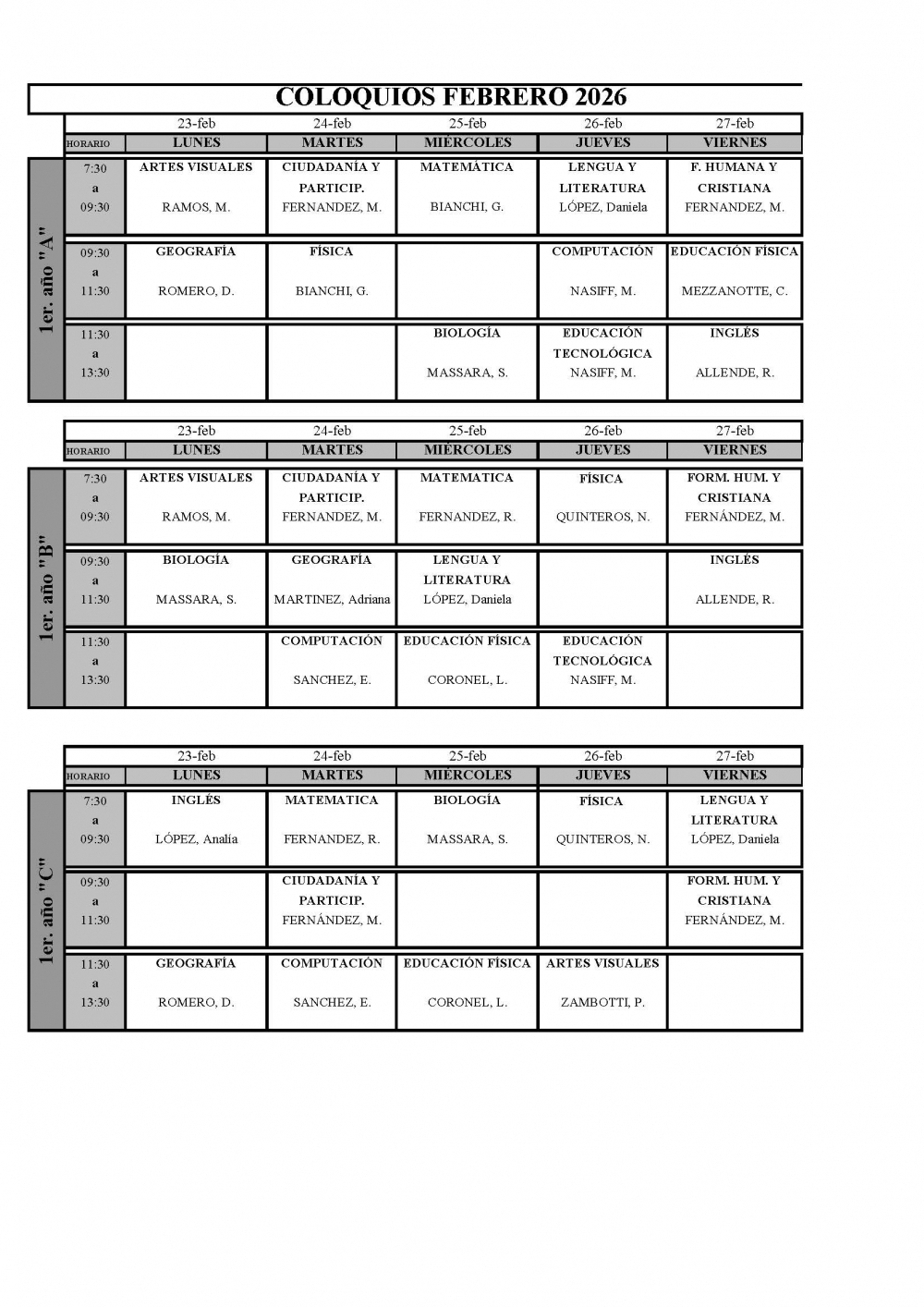 COLOQUIOS FEBRERO 2026

1er. año "A"

| | 23-feb | 24-feb | 25-feb | 26-feb | 27-feb |
|---|---|---|---|---|---|
| HORARIO | LUNES | MARTES | MIÉRCOLES | JUEVES | VIERNES |
| 7:30 a 09:30 | ARTES VISUALES RAMOS, M. | CIUDADANÍA Y PARTICIP. FERNANDEZ, M. | MATEMÁTICA BIANCHI, G. | LENGUA Y LITERATURA LÓPEZ, Daniela | F. HUMANA Y CRISTIANA FERNANDEZ, M. |
| 09:30 a 11:30 | GEOGRAFÍA ROMERO, D. | FÍSICA BIANCHI, G. | | COMPUTACIÓN NASIFF, M. | EDUCACIÓN FÍSICA MEZZANOTTE, C. |
| 11:30 a 13:30 | | | BIOLOGÍA MASSARA, S. | EDUCACIÓN TECNOLÓGICA NASIFF, M. | INGLÉS ALLENDE, R. |

1er. año "B"

| | 23-feb | 24-feb | 25-feb | 26-feb | 27-feb |
|---|---|---|---|---|---|
| HORARIO | LUNES | MARTES | MIÉRCOLES | JUEVES | VIERNES |
| 7:30 a 09:30 | ARTES VISUALES RAMOS, M. | CIUDADANÍA Y PARTICIP. FERNANDEZ, M. | MATEMATICA FERNANDEZ, R. | FÍSICA QUINTEROS, N. | FORM. HUM. Y CRISTIANA FERNÁNDEZ, M. |
| 09:30 a 11:30 | BIOLOGÍA MASSARA, S. | GEOGRAFÍA MARTINEZ, Adriana | LENGUA Y LITERATURA LÓPEZ, Daniela | | INGLÉS ALLENDE, R. |
| 11:30 a 13:30 | | COMPUTACIÓN SANCHEZ, E. | EDUCACIÓN FÍSICA CORONEL, L. | EDUCACIÓN TECNOLÓGICA NASIFF, M. | |

1er. año "C"

| | 23-feb | 24-feb | 25-feb | 26-feb | 27-feb |
|---|---|---|---|---|---|
| HORARIO | LUNES | MARTES | MIÉRCOLES | JUEVES | VIERNES |
| 7:30 a 09:30 | INGLÉS LÓPEZ, Analía | MATEMATICA FERNANDEZ, R. | BIOLOGÍA MASSARA, S. | FÍSICA QUINTEROS, N. | LENGUA Y LITERATURA LÓPEZ, Daniela |
| 09:30 a 11:30 | | CIUDADANÍA Y PARTICIP. FERNÁNDEZ, M. | | | FORM. HUM. Y CRISTIANA FERNÁNDEZ, M. |
| 11:30 a 13:30 | GEOGRAFÍA ROMERO, D. | COMPUTACIÓN SANCHEZ, E. | EDUCACIÓN FÍSICA CORONEL, L. | ARTES VISUALES ZAMBOTTI, P. | |